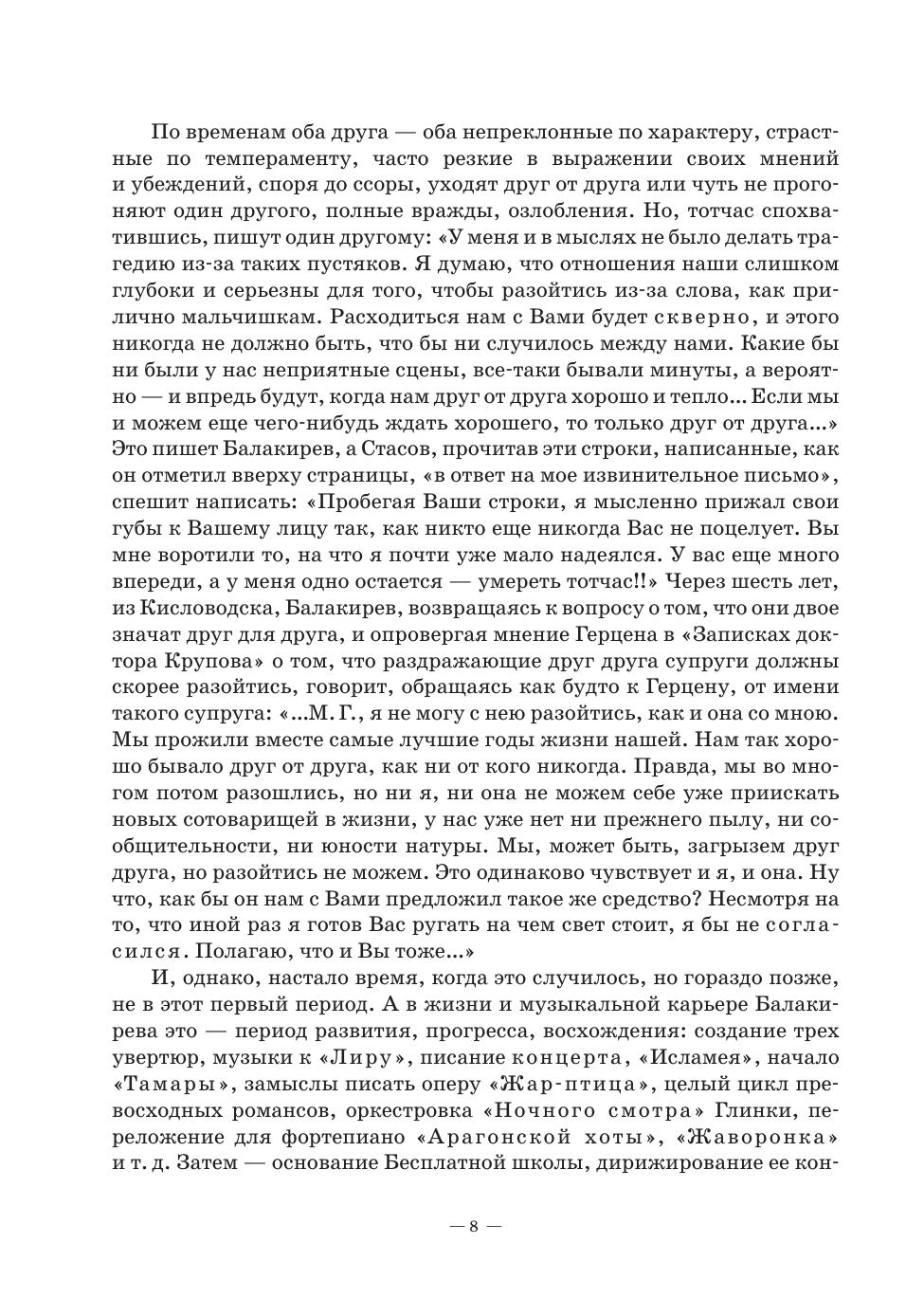 По временам оба друга — оба непреклонные по характеру, страстные по темпераменту, часто резкие в выражении своих мнений и убеждений, споря до ссоры, уходят друг от друга или чуть не прогоняют один другого, полные вражды, озлобления. Но, тотчас спохватившись, пишут один другому: «У меня и в мыслях не было делать трагедию из-за таких пустяков. Я думаю, что отношения наши слишком глубоки и серьезны для того, чтобы разойтись из-за слова, как прилично мальчишкам. Расходиться нам с Вами будет скверно, и этого никогда не должно быть, что бы ни случилось между нами. Какие бы ни были у нас неприятные сцены, все-таки бывали минуты, а вероятно — и впредь будут, когда нам друг от друга хорошо и тепло... Если мы и можем еще чего-нибудь ждать хорошего, то только друг от друга...» Это пишет Балакирев, а Стасов, прочитав эти строки, написанные, как он отметил вверху страницы, «в ответ на мое извинительное письмо», спешит написать: «Пробегая Ваши строки, я мысленно прижал свои губы к Вашему лицу так, как никто еще никогда Вас не поцелует. Вы мне воротили то, на что я почти уже мало надеялся. У вас еще много впереди, а у меня одно остается — умереть тотчас!!» Через шесть лет, из Кисловодска, Балакирев, возвращаясь к вопросу о том, что они двое значат друг для друга, и опровергая мнение Герцена в «Записках доктора Крупова» о том, что раздражающие друг друга супруги должны скорее разойтись, говорит, обращаясь как будто к Герцену, от имени такого супруга: «...М. Г., я не могу с нею разойтись, как и она со мною. Мы прожили вместе самые лучшие годы жизни нашей. Нам так хорошо бывало друг от друга, как ни от кого никогда. Правда, мы во многом потом разошлись, но ни я, ни она не можем себе уже приискать новых сотоварищей в жизни, у нас уже нет ни прежнего пылу, ни сообщительности, ни юности натуры. Мы, может быть, загрызем друг друга, но разойтись не можем. Это одинаково чувствует и я, и она. Ну что, как бы он нам с Вами предложил такое же средство? Несмотря на то, что иной раз я готов Вас ругать на чем свет стоит, я бы не согласился. Полагаю, что и Вы тоже...»

И, однако, настало время, когда это случилось, но гораздо позже, не в этот первый период. А в жизни и музыкальной карьере Балакирева это — период развития, прогресса, восхождения: создание трех увертюр, музыки к «Лиру», писание концерта, «Исламея», начало «Тамары», замыслы писать оперу «Жар-птица», целый цикл превосходных романсов, оркестровка «Ночного смотра» Глинки, переложение для фортепиано «Арагонской хоты», «Жаворонка» и т. д. Затем — основание Бесплатной школы, дирижирование ее кон-

— 8 —